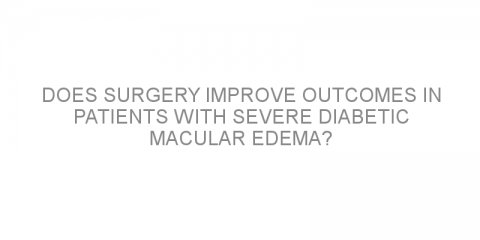 DOES SURGERY IMPROVE OUTCOMES IN PATIENTS WITH SEVERE DIABETIC MACULAR EDEMA?